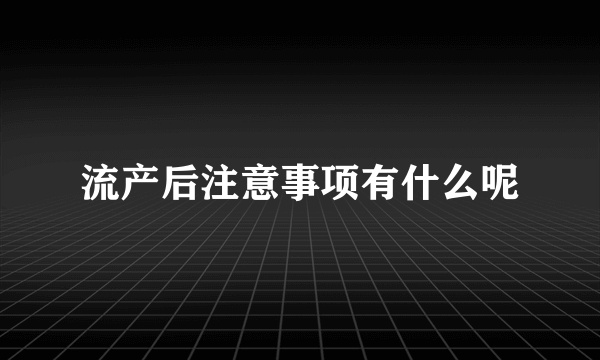 流产后注意事项有什么呢